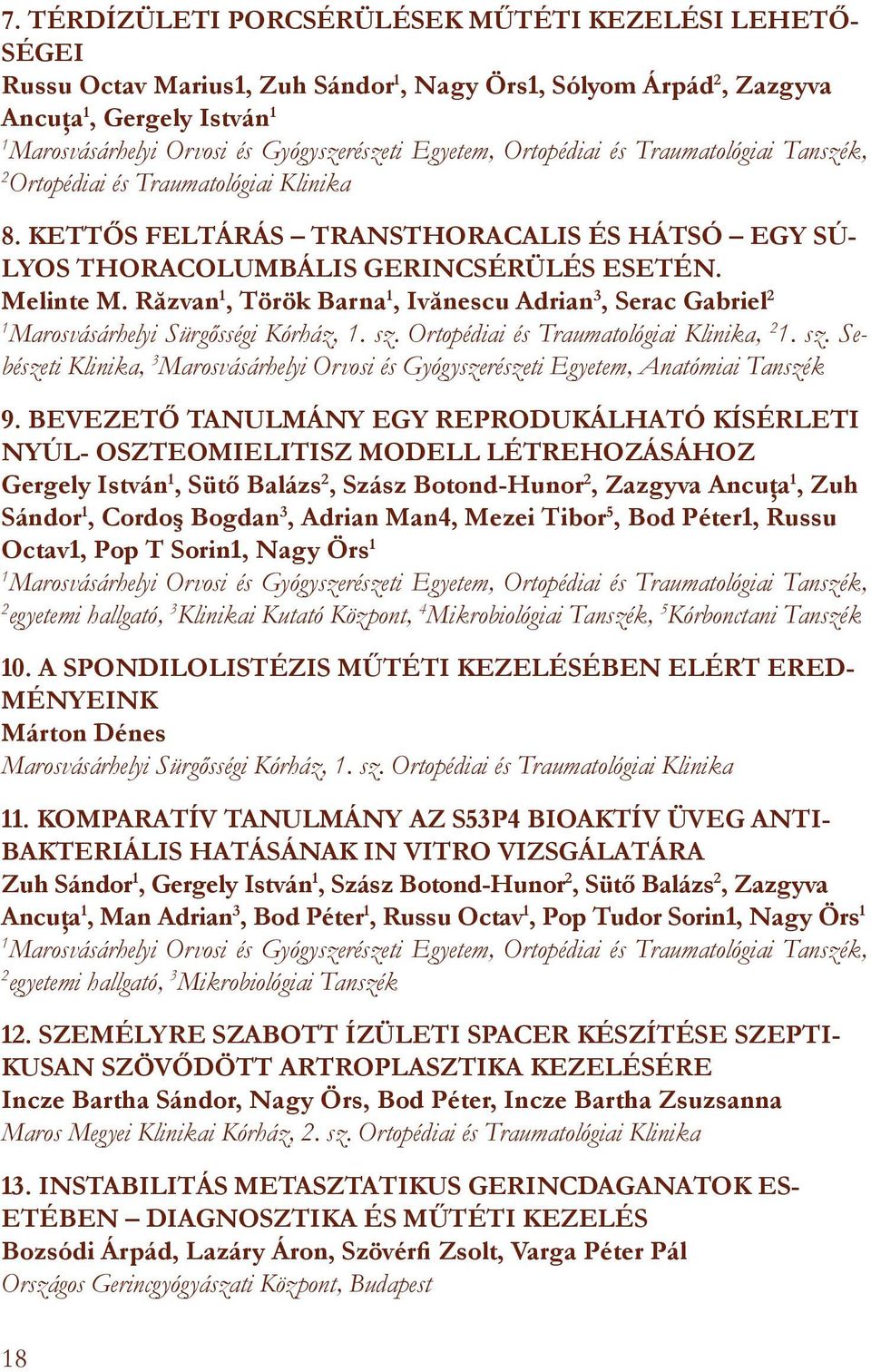 7. TÉRDÍZÜLETI PORCSÉRÜLÉSEK MŰTÉTI KEZELÉSI LEHETŐSÉGEI
Russu Octav Marius1, Zuh Sándor$^1$, Nagy Örs1, Sólyom Árpád$^2$, Zazgyva Ancuţa$^1$, Gergely István$^1$
$^1$Marosvásárhelyi Orvosi és Gyógyszerészeti Egyetem, Ortopédiai és Traumatológiai Tanszék, $^2$Ortopédiai és Traumatológiai Klinika

8. KETTŐS FELTÁRÁS – TRANSTHORACALIS ÉS HÁTSÓ – EGY SÚLYOS THORACOLUMBÁLIS GERINCSÉRÜLÉS ESETÉN.
Melinte M. Răzvan$^1$, Török Barna$^1$, Ivănescu Adrian$^3$, Serac Gabriel$^2$
$^1$Marosvásárhelyi Sürgősségi Kórház, 1. sz. Ortopédiai és Traumatológiai Klinika, $^2$1. sz. Sebészeti Klinika, $^3$Marosvásárhelyi Orvosi és Gyógyszerészeti Egyetem, Anatómiai Tanszék

9. BEVEZETŐ TANULMÁNY EGY REPRODUKÁLHATÓ KÍSÉRLETI NYÚL- OSZTEOMIELITISZ MODELL LÉTREHOZÁSÁHOZ
Gergely István$^1$, Sütő Balázs$^2$, Szász Botond-Hunor$^2$, Zazgyva Ancuţa$^1$, Zuh Sándor$^1$, Cordoş Bogdan$^3$, Adrian Man4, Mezei Tibor$^5$, Bod Péter1, Russu Octav1, Pop T Sorin1, Nagy Örs$^1$
$^1$Marosvásárhelyi Orvosi és Gyógyszerészeti Egyetem, Ortopédiai és Traumatológiai Tanszék, $^2$egyetemi hallgató, $^3$Klinikai Kutató Központ, $^4$Mikrobiológiai Tanszék, $^5$Kórbonctani Tanszék

10. A SPONDILOLISTÉZIS MŰTÉTI KEZELÉSÉBEN ELÉRT EREDMÉNYEINK
Márton Dénes
Marosvásárhelyi Sürgősségi Kórház, 1. sz. Ortopédiai és Traumatológiai Klinika

11. KOMPARATÍV TANULMÁNY AZ S53P4 BIOAKTÍV ÜVEG ANTIBAKTERIÁLIS HATÁSÁNAK IN VITRO VIZSGÁLATÁRA
Zuh Sándor$^1$, Gergely István$^1$, Szász Botond-Hunor$^2$, Sütő Balázs$^2$, Zazgyva Ancuţa$^1$, Man Adrian$^3$, Bod Péter$^1$, Russu Octav$^1$, Pop Tudor Sorin1, Nagy Örs$^1$
$^1$Marosvásárhelyi Orvosi és Gyógyszerészeti Egyetem, Ortopédiai és Traumatológiai Tanszék, $^2$egyetemi hallgató, $^3$Mikrobiológiai Tanszék

12. SZEMÉLYRE SZABOTT ÍZÜLETI SPACER KÉSZÍTÉSE SZEPTIKUSAN SZÖVŐDÖTT ARTROPLASZTIKA KEZELÉSÉRE
Incze Bartha Sándor, Nagy Örs, Bod Péter, Incze Bartha Zsuzsanna
Maros Megyei Klinikai Kórház, 2. sz. Ortopédiai és Traumatológiai Klinika

13. INSTABILITÁS METASZTATIKUS GERINCDAGANATOK ESETÉBEN – DIAGNOSZTIKA ÉS MŰTÉTI KEZELÉS
Bozsódi Árpád, Lazáry Áron, Szövérfi Zsolt, Varga Péter Pál
Országos Gerincgyógyászati Központ, Budapest

18